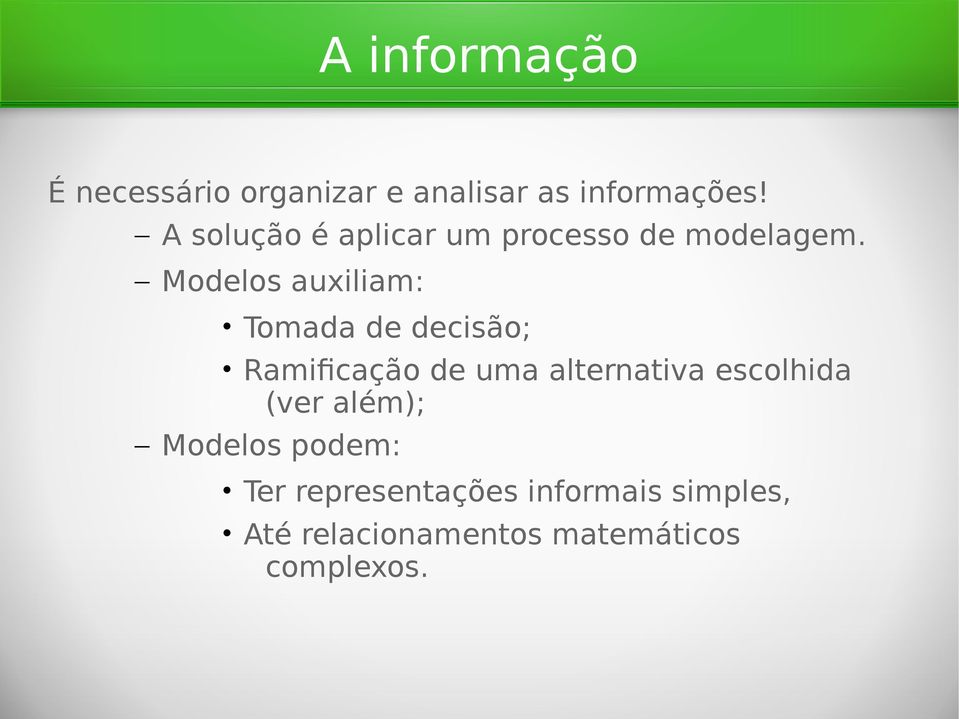 A informação

É necessário organizar e analisar as informações!

– A solução é aplicar um processo de modelagem.

– Modelos auxiliam:

• Tomada de decisão;

• Ramificação de uma alternativa escolhida (ver além);

– Modelos podem:

• Ter representações informais simples,

• Até relacionamentos matemáticos complexos.